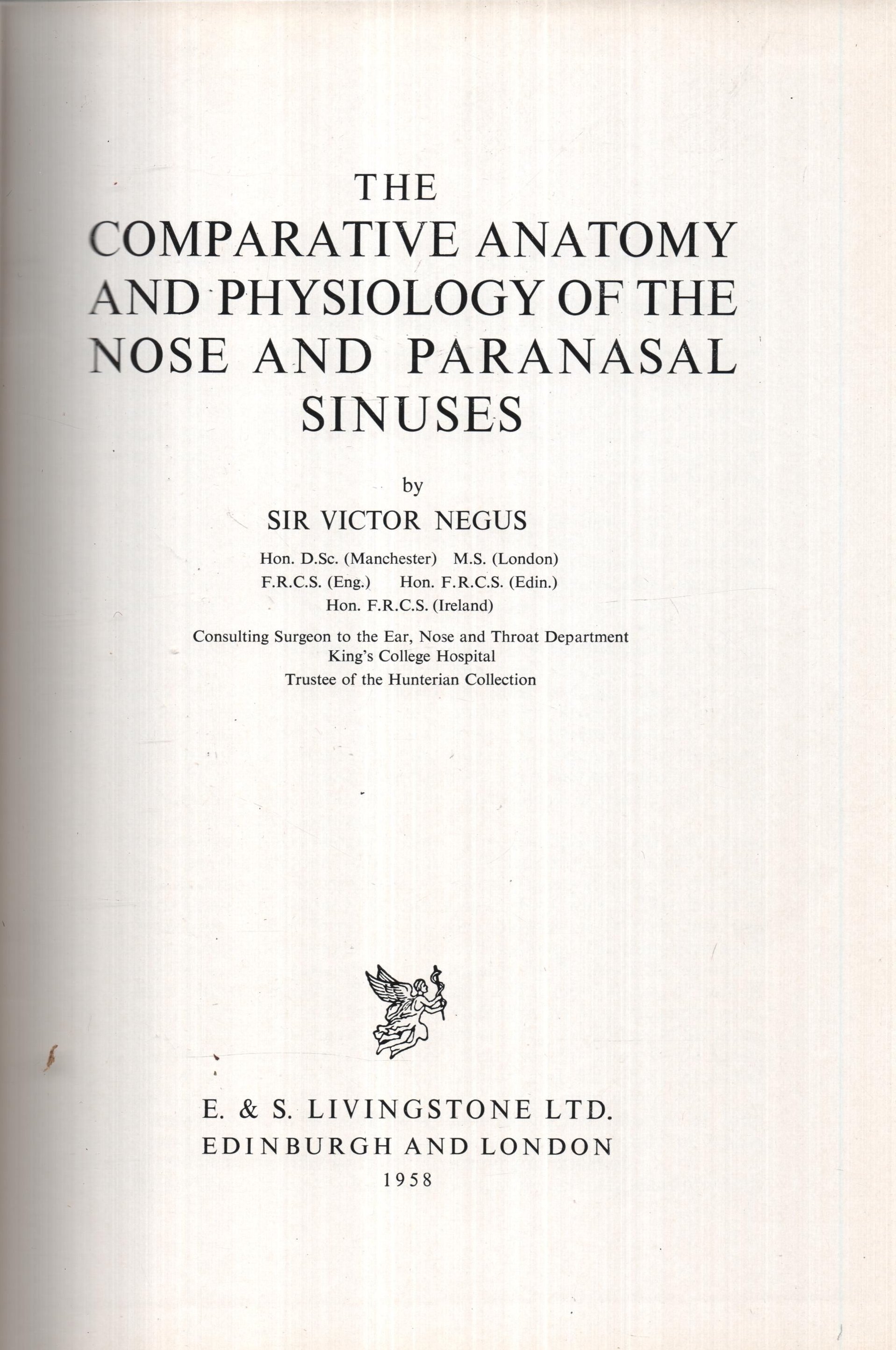 THE
COMPARATIVE ANATOMY AND PHYSIOLOGY OF THE NOSE AND PARANASAL SINUSES

by

SIR VICTOR NEGUS

Hon. D.Sc. (Manchester) M.S. (London)
F.R.C.S. (Eng.) Hon. F.R.C.S. (Edin.)
Hon. F.R.C.S. (Ireland)

Consulting Surgeon to the Ear, Nose and Throat Department
King's College Hospital
Trustee of the Hunterian Collection

E. & S. LIVINGSTONE LTD.
EDINBURGH AND LONDON
1958